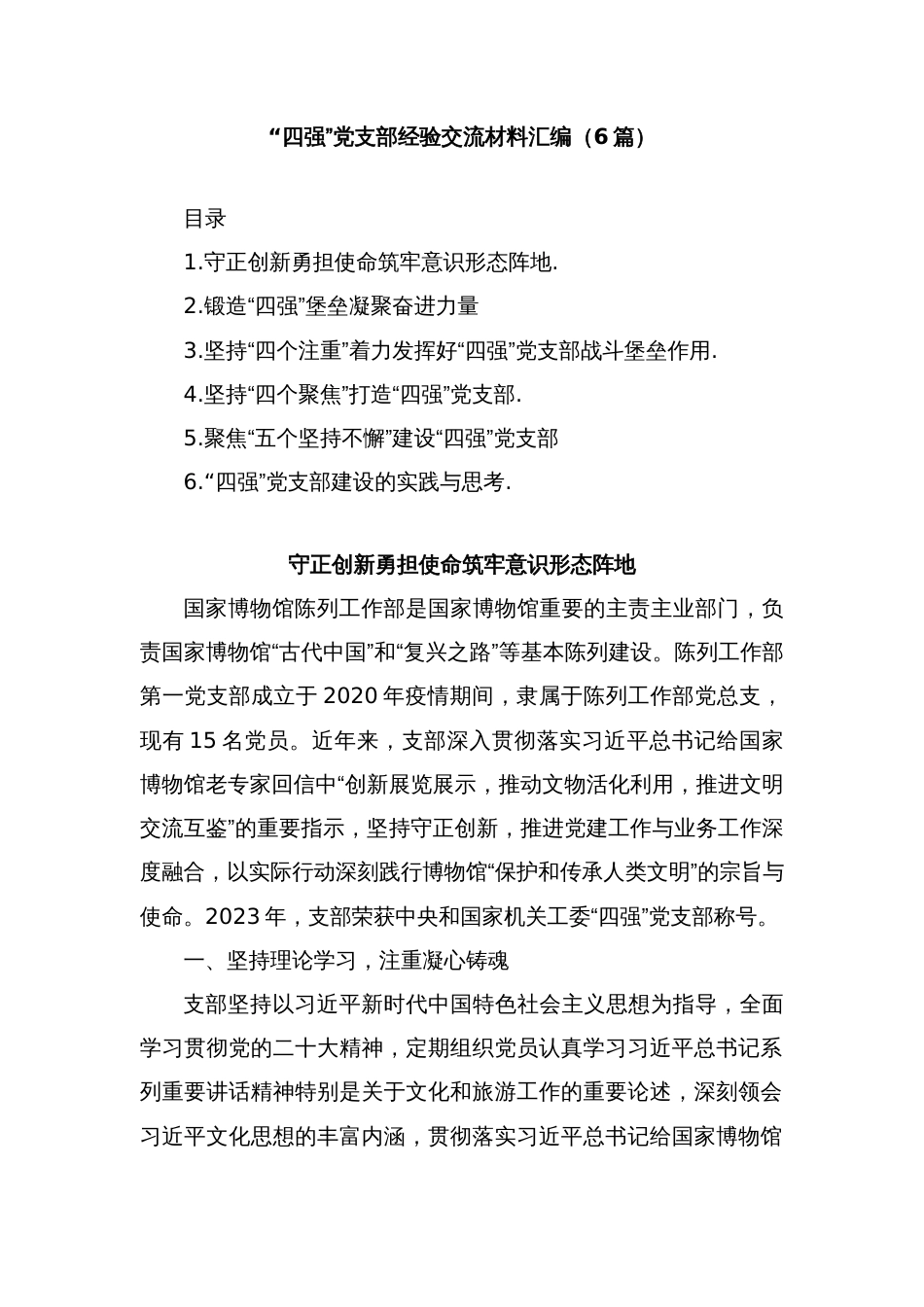 “四强”党支部经验交流材料汇编（6篇）

目录

1.守正创新勇担使命筑牢意识形态阵地.

2.锻造“四强”堡垒凝聚奋进力量

3.坚持“四个注重”着力发挥好“四强”党支部战斗堡垒作用.

4.坚持“四个聚焦”打造“四强”党支部.

5.聚焦“五个坚持不懈”建设“四强”党支部

6.“四强”党支部建设的实践与思考.

守正创新勇担使命筑牢意识形态阵地

国家博物馆陈列工作部是国家博物馆重要的主责主业部门，负责国家博物馆“古代中国”和“复兴之路”等基本陈列建设。陈列工作部第一党支部成立于2020年疫情期间，隶属于陈列工作部党总支，现有15名党员。近年来，支部深入贯彻落实习近平总书记给国家博物馆老专家回信中“创新展览展示，推动文物活化利用，推进文明交流互鉴”的重要指示，坚持守正创新，推进党建工作与业务工作深度融合，以实际行动深刻践行博物馆“保护和传承人类文明”的宗旨与使命。2023年，支部荣获中央和国家机关工委“四强”党支部称号。

一、坚持理论学习，注重凝心铸魂

支部坚持以习近平新时代中国特色社会主义思想为指导，全面学习贯彻党的二十大精神，定期组织党员认真学习习近平总书记系列重要讲话精神特别是关于文化和旅游工作的重要论述，深刻领会习近平文化思想的丰富内涵，贯彻落实习近平总书记给国家博物馆